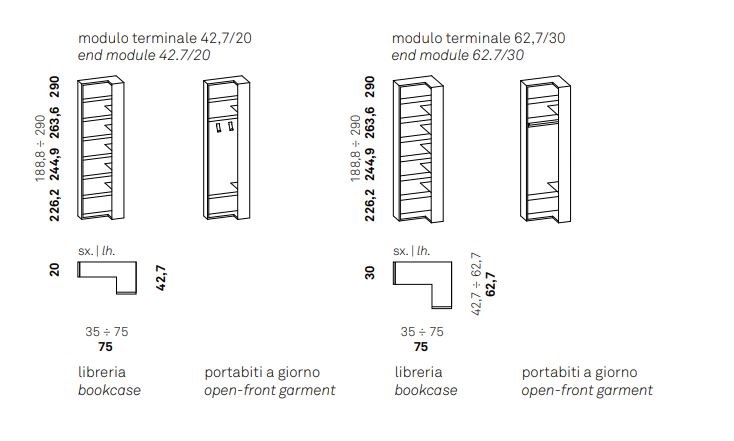 modulo terminale 42,7/20
end module 42.7/20

188,8 ÷ 290
226,2 244,9 263,6 290

sx. | lh.

20

42,7

35 ÷ 75
75

libreria
bookcase

portabiti a giorno
open-front garment

modulo terminale 62,7/30
end module 62.7/30

188,8 ÷ 290
226,2 244,9 263,6 290

sx. | lh.

30

42,7 ÷ 62,7
62,7

35 ÷ 75
75

libreria
bookcase

portabiti a giorno
open-front garment